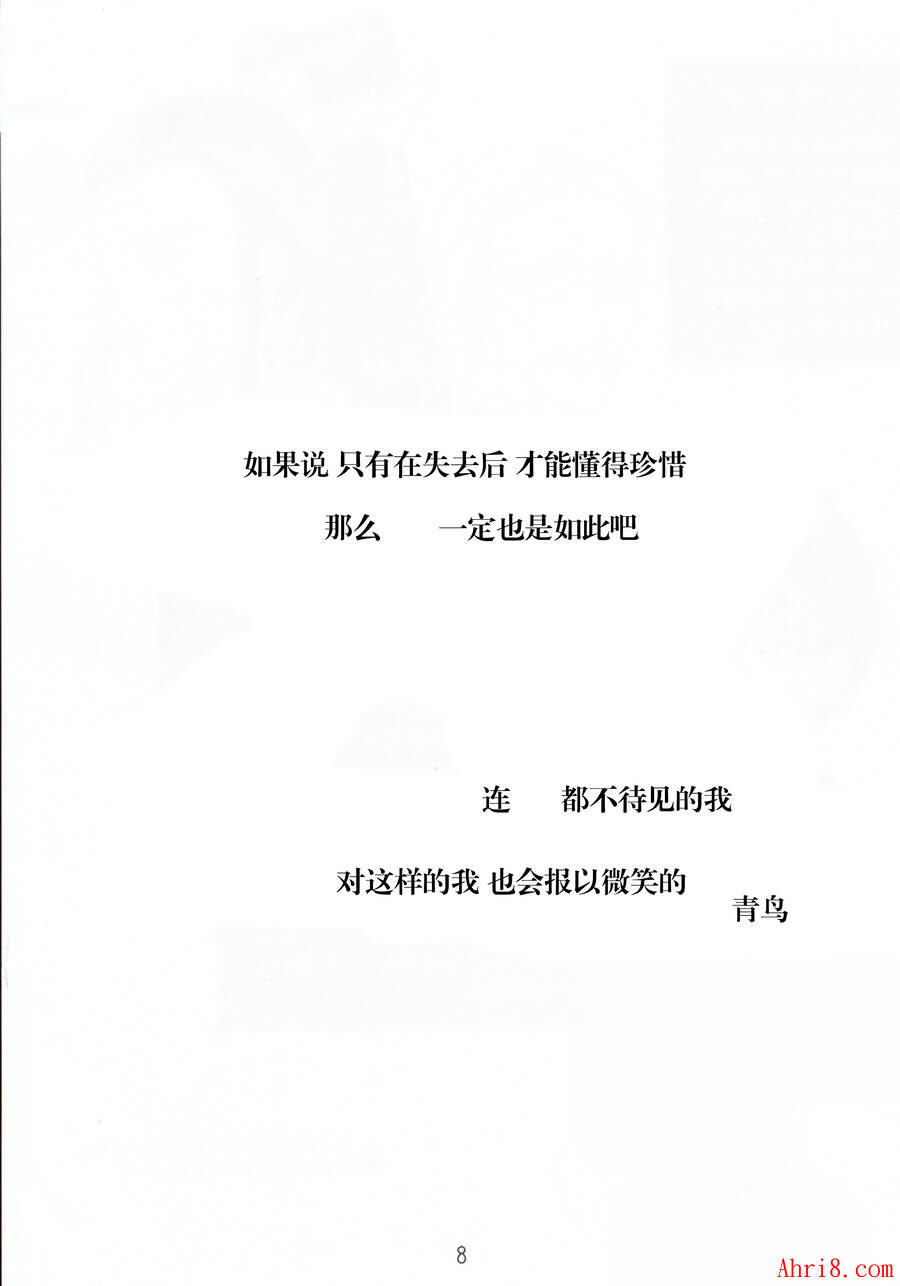 如果说 只有在失去后 才能懂得珍惜

那么 一定也是如此吧

连 都不待见的我

对这样的我 也会报以微笑的

青鸟

8

Ahri8.com